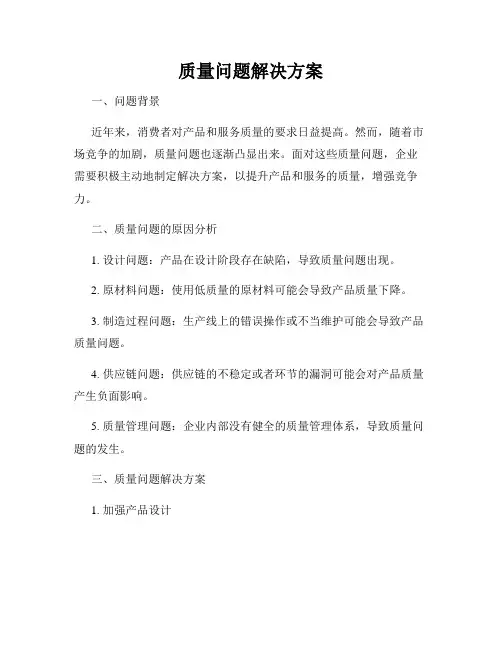 质量问题解决方案

一、问题背景

近年来，消费者对产品和服务质量的要求日益提高。然而，随着市场竞争的加剧，质量问题也逐渐凸显出来。面对这些质量问题，企业需要积极主动地制定解决方案，以提升产品和服务的质量，增强竞争力。

二、质量问题的原因分析

1. 设计问题：产品在设计阶段存在缺陷，导致质量问题出现。

2. 原材料问题：使用低质量的原材料可能会导致产品质量下降。

3. 制造过程问题：生产线上的错误操作或不当维护可能会导致产品质量问题。

4. 供应链问题：供应链的不稳定或者环节的漏洞可能会对产品质量产生负面影响。

5. 质量管理问题：企业内部没有健全的质量管理体系，导致质量问题的发生。

三、质量问题解决方案

1. 加强产品设计